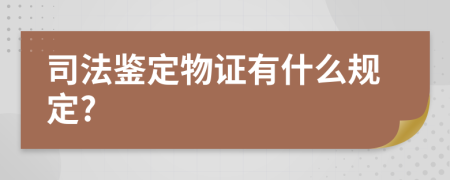 司法鉴定物证有什么规定?